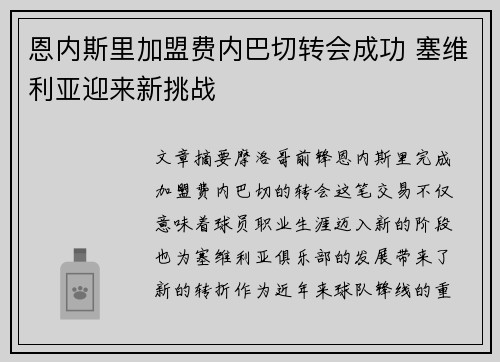 恩内斯里加盟费内巴切转会成功 塞维利亚迎来新挑战

文章摘要摩洛哥前锋恩内斯里完成加盟费内巴切的转会这笔交易不仅意味着球员职业生涯迈入新的阶段也为塞维利亚俱乐部的发展带来了新的转折作为近年来球队锋线的重